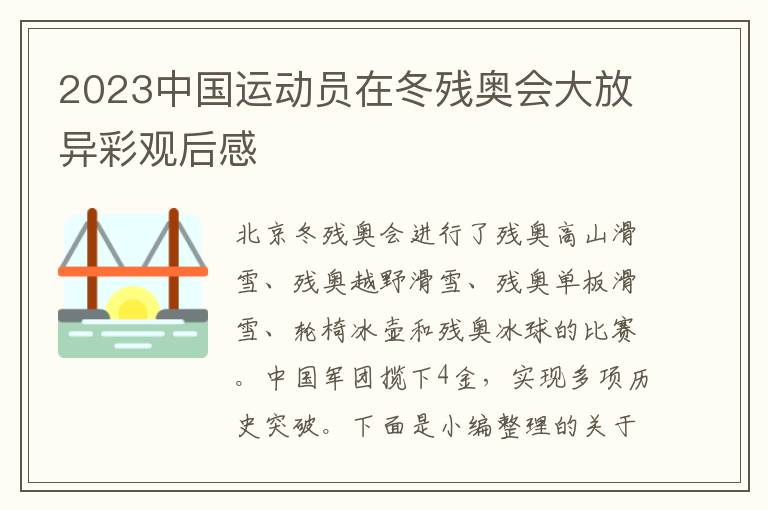 2023中国运动员在冬残奥会大放异彩观后感

北京冬残奥会进行了残奥高山滑雪、残奥越野滑雪、残奥单板滑雪、轮椅冰壶和残奥冰球的比赛。中国军团揽下4金，实现多项历史突破。下面是小编整理的关于